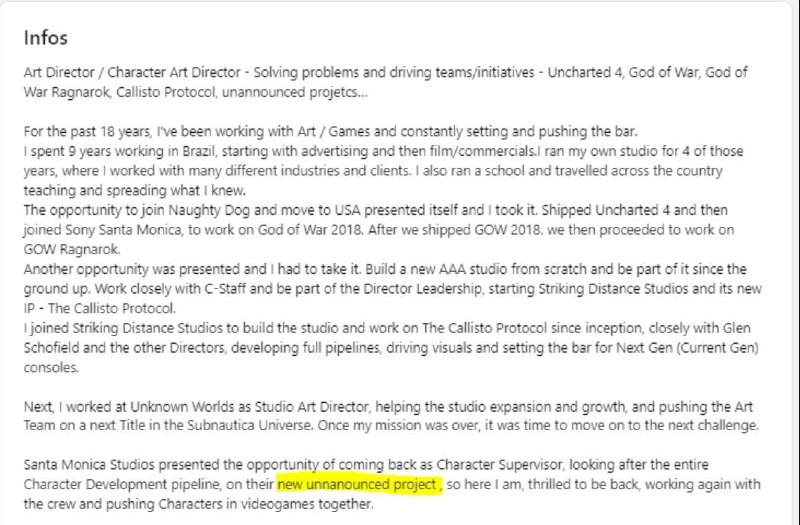 Infos

Art Director / Character Art Director - Solving problems and driving teams/initiatives - Uncharted 4, God of War, God of War Ragnarok, Callisto Protocol, unannounced projetcs...

For the past 18 years, I've been working with Art / Games and constantly setting and pushing the bar.
I spent 9 years working in Brazil, starting with advertising and then film/commercials.I ran my own studio for 4 of those years, where I worked with many different industries and clients. I also ran a school and travelled across the country teaching and spreading what I knew.
The opportunity to join Naughty Dog and move to USA presented itself and I took it. Shipped Uncharted 4 and then joined Sony Santa Monica, to work on God of War 2018. After we shipped GOW 2018. we then proceeded to work on GOW Ragnarok.
Another opportunity was presented and I had to take it. Build a new AAA studio from scratch and be part of it since the ground up. Work closely with C-Staff and be part of the Director Leadership, starting Striking Distance Studios and its new IP - The Callisto Protocol.
I joined Striking Distance Studios to build the studio and work on The Callisto Protocol since inception, closely with Glen Schofield and the other Directors, developing full pipelines, driving visuals and setting the bar for Next Gen (Current Gen) consoles.

Next, I worked at Unknown Worlds as Studio Art Director, helping the studio expansion and growth, and pushing the Art Team on a next Title in the Subnautica Universe. Once my mission was over, it was time to move on to the next challenge.

Santa Monica Studios presented the opportunity of coming back as Character Supervisor, looking after the entire Character Development pipeline, on their new unnanounced project , so here I am, thrilled to be back, working again with the crew and pushing Characters in videogames together.